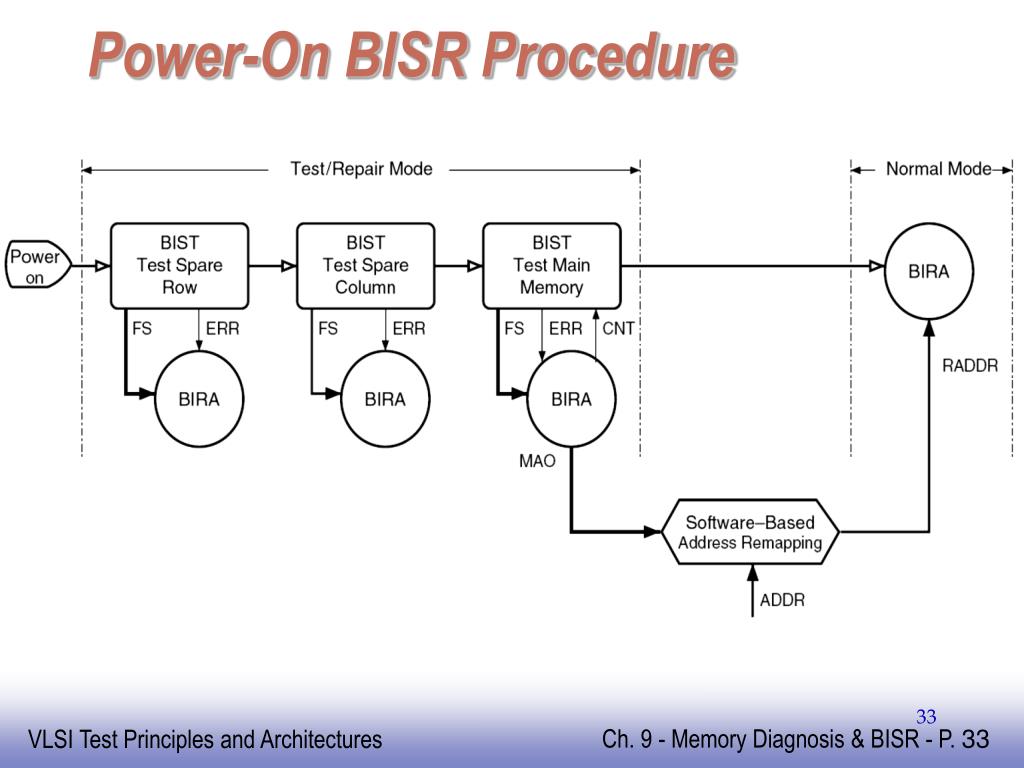 Power-On BISR Procedure

Test/Repair Mode

Normal Mode

Power on

BIST Test Spare Row

BIST Test Spare Column

BIST Test Main Memory

BIRA

FS

ERR

FS

ERR

FS

ERR

CNT

BIRA

BIRA

BIRA

RADDR

MAO

Software–Based Address Remapping

ADDR

33

VLSI Test Principles and Architectures

Ch. 9 - Memory Diagnosis & BISR - P. 33